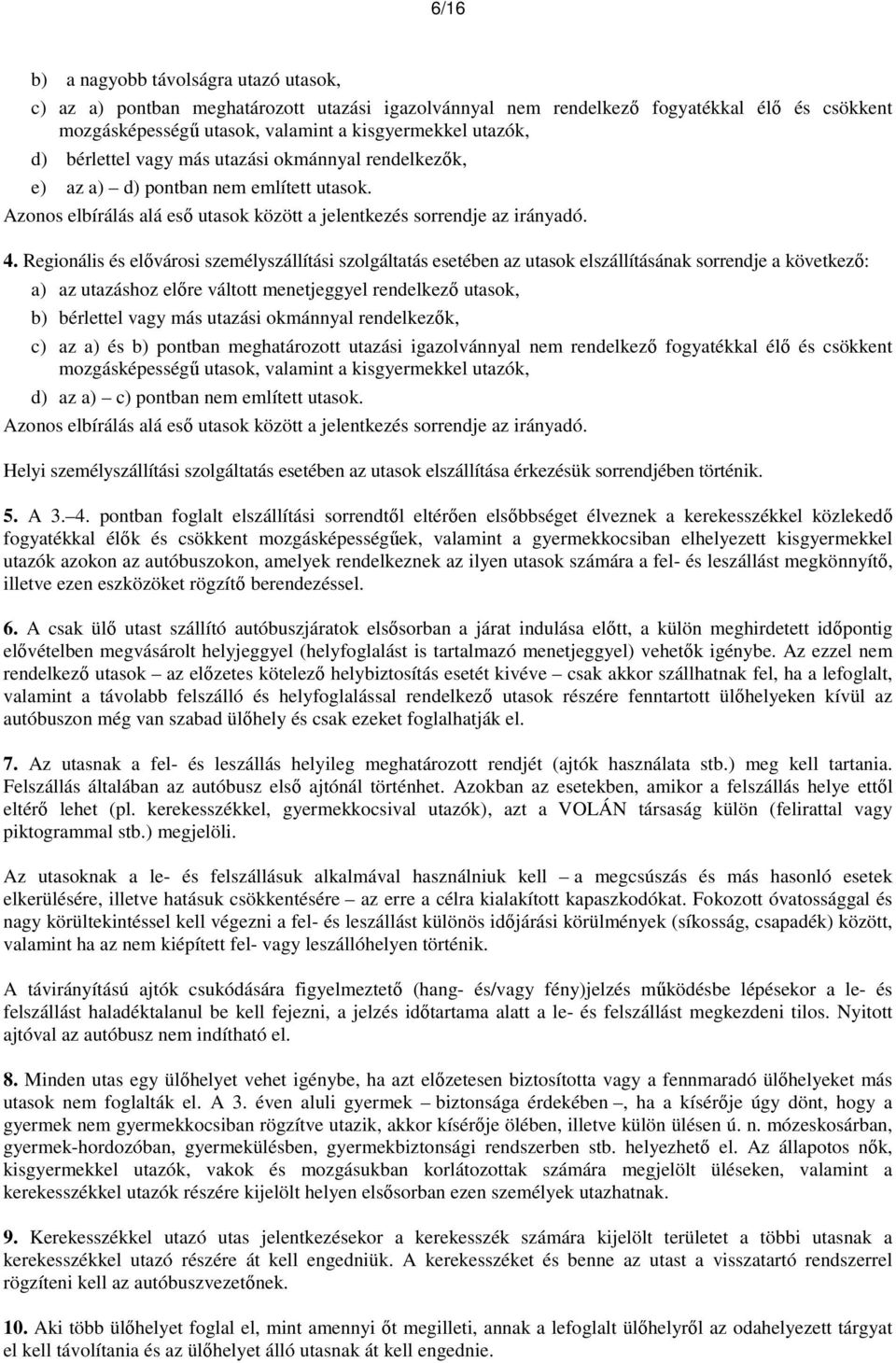 6/16

b) a nagyobb távolságra utazó utasok,

c) az a) pontban meghatározott utazási igazolvánnyal nem rendelkező fogyatékkal élő és csökkent mozgásképességű utasok, valamint a kisgyermekkel utazók,

d) bérlettel vagy más utazási okmánnyal rendelkezők,

e) az a) – d) pontban nem említett utasok.

Azonos elbírálás alá eső utasok között a jelentkezés sorrendje az irányadó.

4. Regionális és elővárosi személyszállítási szolgáltatás esetében az utasok elszállításának sorrendje a következő:

a) az utazáshoz előre váltott menetjeggyel rendelkező utasok,

b) bérlettel vagy más utazási okmánnyal rendelkezők,

c) az a) és b) pontban meghatározott utazási igazolvánnyal nem rendelkező fogyatékkal élő és csökkent mozgásképességű utasok, valamint a kisgyermekkel utazók,

d) az a) – c) pontban nem említett utasok.

Azonos elbírálás alá eső utasok között a jelentkezés sorrendje az irányadó.

Helyi személyszállítási szolgáltatás esetében az utasok elszállítása érkezésük sorrendjében történik.

5. A 3.–4. pontban foglalt elszállítási sorrendtől eltérően elsőbbséget élveznek a kerekesszékkel közlekedő fogyatékkal élők és csökkent mozgásképességűek, valamint a gyermekkocsiban elhelyezett kisgyermekkel utazók azokon az autóbuszokon, amelyek rendelkeznek az ilyen utasok számára a fel- és leszállást megkönnyítő, illetve ezen eszközöket rögzítő berendezéssel.

6. A csak ülő utast szállító autóbuszjáratok elsősorban a járat indulása előtt, a külön meghirdetett időpontig elővételben megvásárolt helyjeggyel (helyfoglalást is tartalmazó menetjeggyel) vehetők igénybe. Az ezzel nem rendelkező utasok – az előzetes kötelező helybiztosítás esetét kivéve – csak akkor szállhatnak fel, ha a lefoglalt, valamint a távolabb felszálló és helyfoglalással rendelkező utasok részére fenntartott ülőhelyeken kívül az autóbuszon még van szabad ülőhely és csak ezeket foglalhatják el.

7. Az utasnak a fel- és leszállás helyileg meghatározott rendjét (ajtók használata stb.) meg kell tartania. Felszállás általában az autóbusz első ajtónál történhet. Azokban az esetekben, amikor a felszállás helye ettől eltérő lehet (pl. kerekesszékkel, gyermekkocsival utazók), azt a VOLÁN társaság külön (felirattal vagy piktogrammal stb.) megjelöli.

Az utasoknak a le- és felszállásuk alkalmával használniuk kell – a megcsúszás és más hasonló esetek elkerülésére, illetve hatásuk csökkentésére – az erre a célra kialakított kapaszkodókat. Fokozott óvatossággal és nagy körültekintéssel kell végezni a fel- és leszállást különös időjárási körülmények (síkosság, csapadék) között, valamint ha az nem kiépített fel- vagy leszállóhelyen történik.

A távirányítású ajtók csukódására figyelmeztető (hang- és/vagy fény)jelzés működésbe lépésekor a le- és felszállást haladéktalanul be kell fejezni, a jelzés időtartama alatt a le- és felszállást megkezdeni tilos. Nyitott ajtóval az autóbusz nem indítható el.

8. Minden utas egy ülőhelyet vehet igénybe, ha azt előzetesen biztosította vagy a fennmaradó ülőhelyeket más utasok nem foglalták el. A 3. éven aluli gyermek – biztonsága érdekében –, ha a kísérője úgy dönt, hogy a gyermek nem gyermekkocsiban rögzítve utazik, akkor kísérője ölében, illetve külön ülésen ú. n. mózeskosárban, gyermek-hordozóban, gyermekülésben, gyermekbiztonsági rendszerben stb. helyezhető el. Az állapotos nők, kisgyermekkel utazók, vakok és mozgásukban korlátozottak számára megjelölt üléseken, valamint a kerekesszékkel utazók részére kijelölt helyen elsősorban ezen személyek utazhatnak.

9. Kerekesszékkel utazó utas jelentkezésekor a kerekesszék számára kijelölt területet a többi utasnak a kerekesszékkel utazó részére át kell engedniük. A kerekesszéket és benne az utast a visszatartó rendszerrel rögzíteni kell az autóbuszvezetőnek.

10. Aki több ülőhelyet foglal el, mint amennyi őt megilleti, annak a lefoglalt ülőhelyről az odahelyezett tárgyat el kell távolítania és az ülőhelyet álló utasnak át kell engednie.